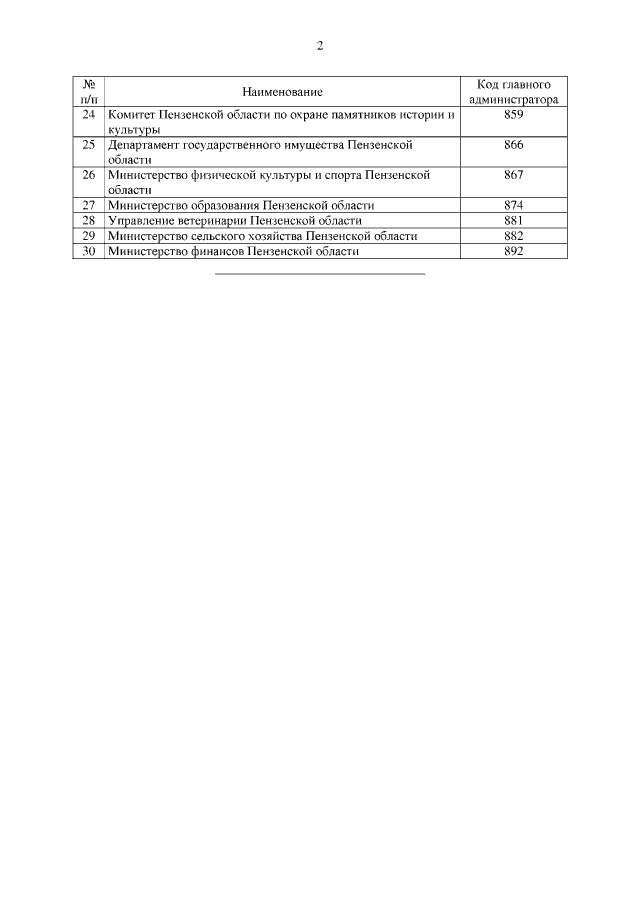 2

| № п/п | Наименование | Код главного администратора |
|---|---|---|
| 24 | Комитет Пензенской области по охране памятников истории и культуры | 859 |
| 25 | Департамент государственного имущества Пензенской области | 866 |
| 26 | Министерство физической культуры и спорта Пензенской области | 867 |
| 27 | Министерство образования Пензенской области | 874 |
| 28 | Управление ветеринарии Пензенской области | 881 |
| 29 | Министерство сельского хозяйства Пензенской области | 882 |
| 30 | Министерство финансов Пензенской области | 892 |